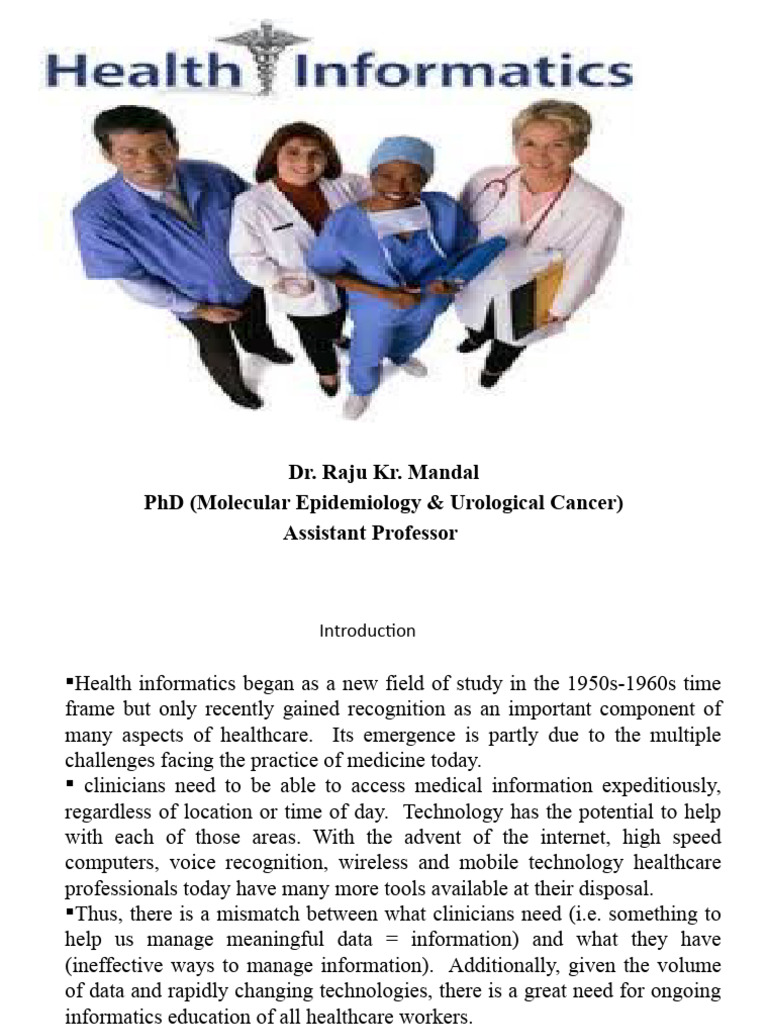 Health Informatics

Dr. Raju Kr. Mandal
PhD (Molecular Epidemiology & Urological Cancer)
Assistant Professor

Introduction

▪Health informatics began as a new field of study in the 1950s-1960s time frame but only recently gained recognition as an important component of many aspects of healthcare. Its emergence is partly due to the multiple challenges facing the practice of medicine today.
▪ clinicians need to be able to access medical information expeditiously, regardless of location or time of day. Technology has the potential to help with each of those areas. With the advent of the internet, high speed computers, voice recognition, wireless and mobile technology healthcare professionals today have many more tools available at their disposal.
▪Thus, there is a mismatch between what clinicians need (i.e. something to help us manage meaningful data = information) and what they have (ineffective ways to manage information). Additionally, given the volume of data and rapidly changing technologies, there is a great need for ongoing informatics education of all healthcare workers.